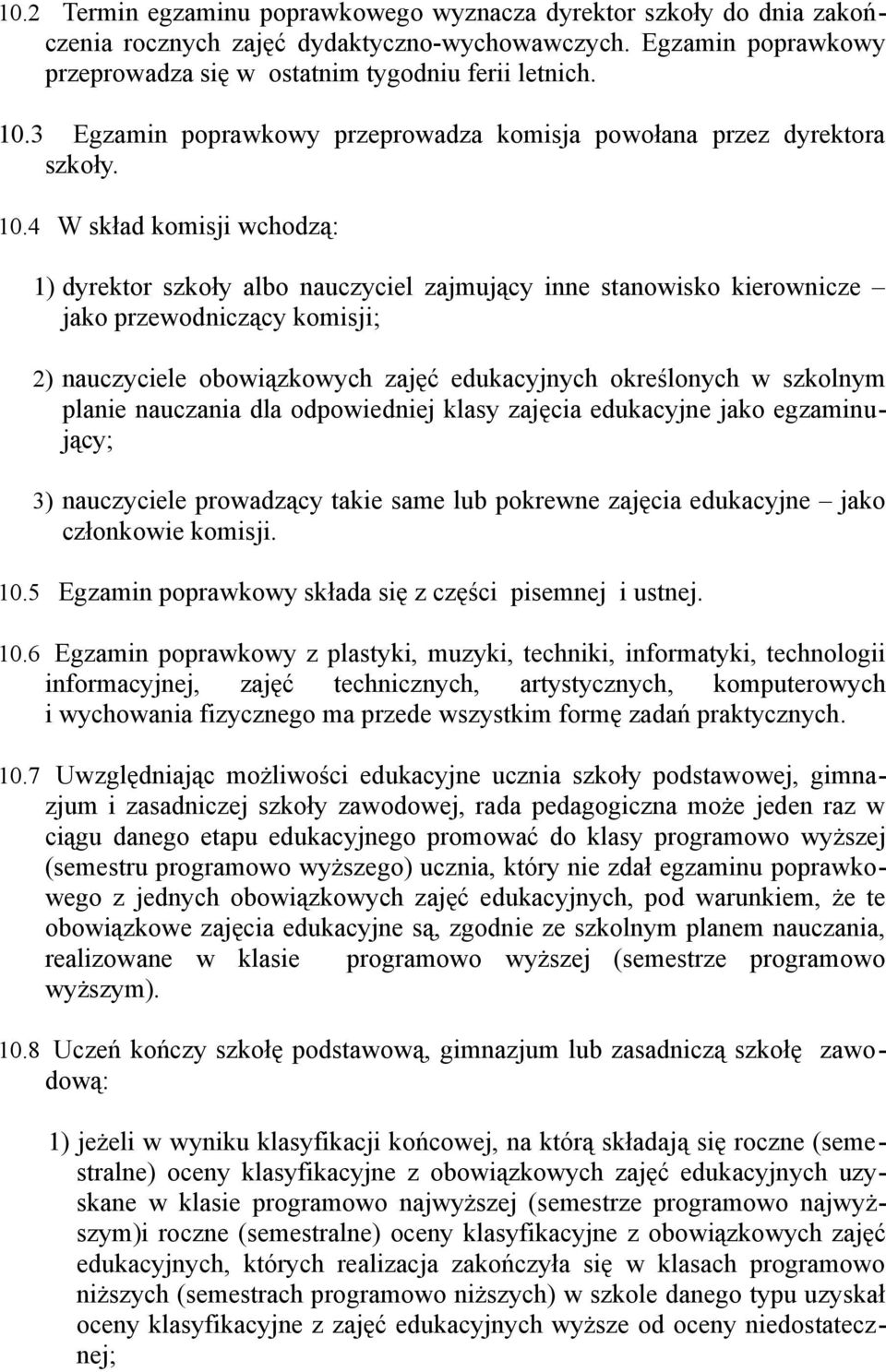 10.2 Termin egzaminu poprawkowego wyznacza dyrektor szkoły do dnia zakończenia rocznych zajęć dydaktyczno-wychowawczych. Egzamin poprawkowy przeprowadza się w ostatnim tygodniu ferii letnich.

10.3 Egzamin poprawkowy przeprowadza komisja powołana przez dyrektora szkoły.

10.4 W skład komisji wchodzą:

1) dyrektor szkoły albo nauczyciel zajmujący inne stanowisko kierownicze – jako przewodniczący komisji;

2) nauczyciele obowiązkowych zajęć edukacyjnych określonych w szkolnym planie nauczania dla odpowiedniej klasy zajęcia edukacyjne jako egzaminujący;

3) nauczyciele prowadzący takie same lub pokrewne zajęcia edukacyjne – jako członkowie komisji.

10.5 Egzamin poprawkowy składa się z części pisemnej i ustnej.

10.6 Egzamin poprawkowy z plastyki, muzyki, techniki, informatyki, technologii informacyjnej, zajęć technicznych, artystycznych, komputerowych i wychowania fizycznego ma przede wszystkim formę zadań praktycznych.

10.7 Uwzględniając możliwości edukacyjne ucznia szkoły podstawowej, gimnazjum i zasadniczej szkoły zawodowej, rada pedagogiczna może jeden raz w ciągu danego etapu edukacyjnego promować do klasy programowo wyższej (semestru programowo wyższego) ucznia, który nie zdał egzaminu poprawkowego z jednych obowiązkowych zajęć edukacyjnych, pod warunkiem, że te obowiązkowe zajęcia edukacyjne są, zgodnie ze szkolnym planem nauczania, realizowane w klasie programowo wyższej (semestrze programowo wyższym).

10.8 Uczeń kończy szkołę podstawową, gimnazjum lub zasadniczą szkołę zawodową:

1) jeżeli w wyniku klasyfikacji końcowej, na którą składają się roczne (semestralne) oceny klasyfikacyjne z obowiązkowych zajęć edukacyjnych uzyskane w klasie programowo najwyższej (semestrze programowo najwyższym)i roczne (semestralne) oceny klasyfikacyjne z obowiązkowych zajęć edukacyjnych, których realizacja zakończyła się w klasach programowo niższych (semestrach programowo niższych) w szkole danego typu uzyskał oceny klasyfikacyjne z zajęć edukacyjnych wyższe od oceny niedostatecznej;